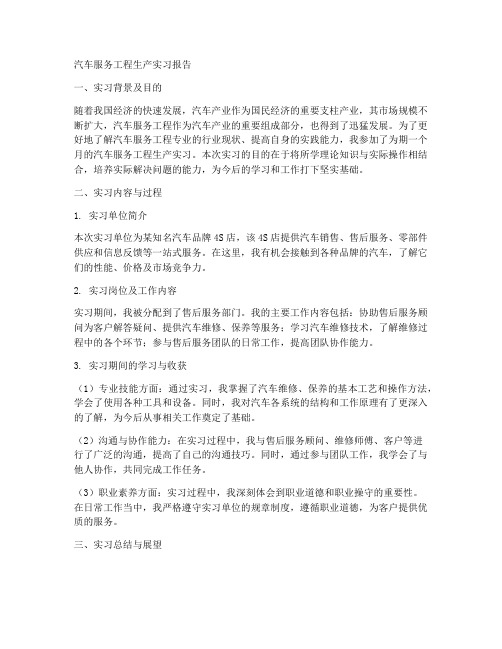 汽车服务工程生产实习报告

一、实习背景及目的

随着我国经济的快速发展，汽车产业作为国民经济的重要支柱产业，其市场规模不断扩大，汽车服务工程作为汽车产业的重要组成部分，也得到了迅猛发展。为了更好地了解汽车服务工程专业的行业现状、提高自身的实践能力，我参加了为期一个月的汽车服务工程生产实习。本次实习的目的在于将所学理论知识与实际操作相结合，培养实际解决问题的能力，为今后的学习和工作打下坚实基础。

二、实习内容与过程

1. 实习单位简介

本次实习单位为某知名汽车品牌4S店，该4S店提供汽车销售、售后服务、零部件供应和信息反馈等一站式服务。在这里，我有机会接触到各种品牌的汽车，了解它们的性能、价格及市场竞争力。

2. 实习岗位及工作内容

实习期间，我被分配到了售后服务部门。我的主要工作内容包括：协助售后服务顾问为客户解答疑问、提供汽车维修、保养等服务；学习汽车维修技术，了解维修过程中的各个环节；参与售后服务团队的日常工作，提高团队协作能力。

3. 实习期间的学习与收获

（1）专业技能方面：通过实习，我掌握了汽车维修、保养的基本工艺和操作方法，学会了使用各种工具和设备。同时，我对汽车各系统的结构和工作原理有了更深入的了解，为今后从事相关工作奠定了基础。

（2）沟通与协作能力：在实习过程中，我与售后服务顾问、维修师傅、客户等进行了广泛的沟通，提高了自己的沟通技巧。同时，通过参与团队工作，我学会了与他人协作，共同完成工作任务。

（3）职业素养方面：实习过程中，我深刻体会到职业道德和职业操守的重要性。在日常工作当中，我严格遵守实习单位的规章制度，遵循职业道德，为客户提供优质的服务。

三、实习总结与展望